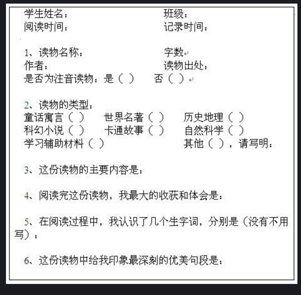 学生姓名：　　　　　　　　班级：
阅读时间：　　　　　　　　记录时间：

1、读物名称：　　　　　　　字数：
作者：　　　　　　　　　　读物出处：
是否为注音读物：是（ ）　否（ ）

2、读物的类型：
童话寓言（ ）　世界名著（ ）　历史地理（ ）
科幻小说（ ）　卡通故事（ ）　自然科学（ ）
学习辅助材料（ ）　　　　　　其他（ ），请写明：

3、这份读物的主要内容是：

4、阅读完这份读物，我最大的收获和体会是：

5、在阅读过程中，我认识了几个生字词，分别是（没有不用写）：

6、这份读物中给我印象最深刻的优美句段是：